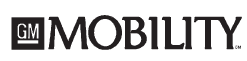 GM MOBILITY CM